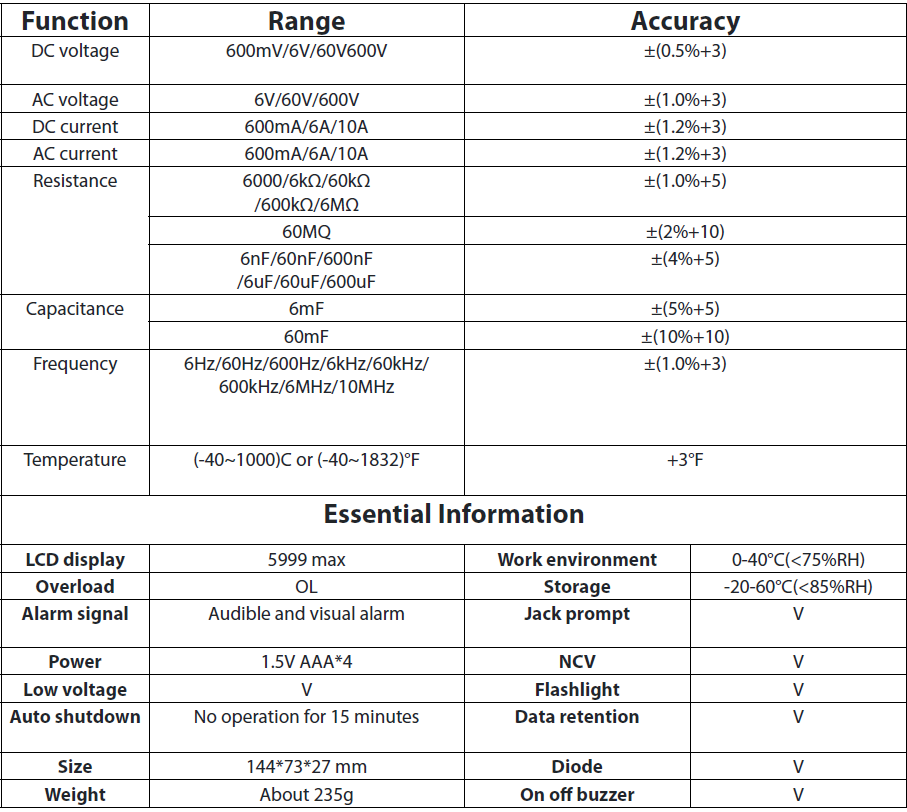 | Function | Range | Accuracy |
|---|---|---|
| DC voltage | 600mV/6V/60V600V | ±(0.5%+3) |
| AC voltage | 6V/60V/600V | ±(1.0%+3) |
| DC current | 600mA/6A/10A | ±(1.2%+3) |
| AC current | 600mA/6A/10A | ±(1.2%+3) |
| Resistance | 6000/6kΩ/60kΩ /600kΩ/6MΩ | ±(1.0%+5) |
| | 60MQ | ±(2%+10) |
| | 6nF/60nF/600nF /6uF/60uF/600uF | ±(4%+5) |
| Capacitance | 6mF | ±(5%+5) |
| | 60mF | ±(10%+10) |
| Frequency | 6Hz/60Hz/600Hz/6kHz/60kHz/ 600kHz/6MHz/10MHz | ±(1.0%+3) |
| Temperature | (-40~1000)C or (-40~1832)°F | +3°F |

Essential Information

| LCD display | 5999 max | Work environment | 0-40°C(<75%RH) |
|---|---|---|---|
| Overload | OL | Storage | -20-60°C(<85%RH) |
| Alarm signal | Audible and visual alarm | Jack prompt | V |
| Power | 1.5V AAA*4 | NCV | V |
| Low voltage | V | Flashlight | V |
| Auto shutdown | No operation for 15 minutes | Data retention | V |
| Size | 144*73*27 mm | Diode | V |
| Weight | About 235g | On off buzzer | V |